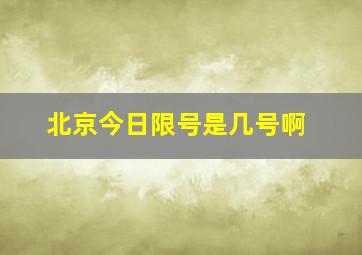 北京今日限号是几号啊